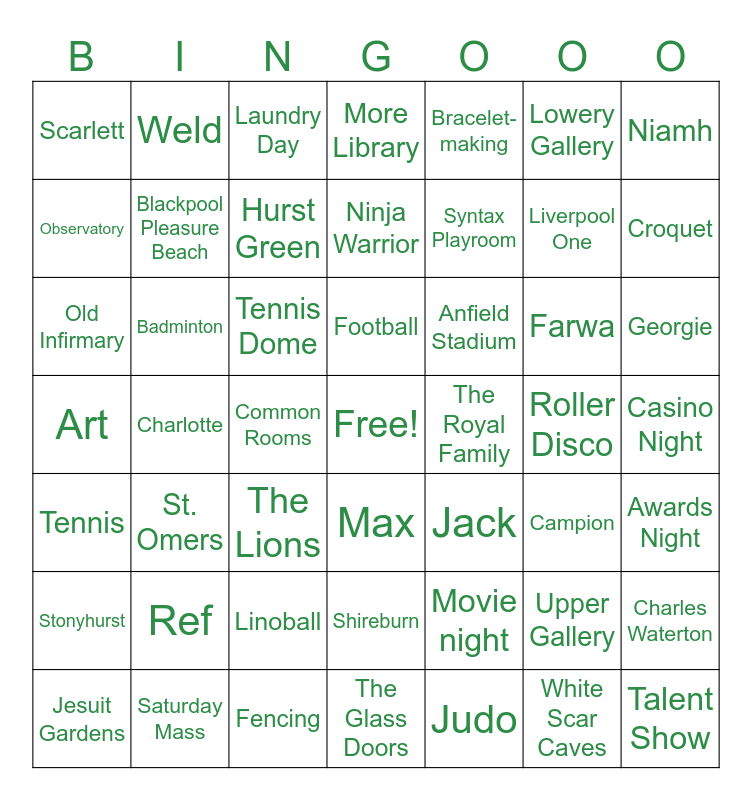 | B | I | N | G | O | O | O |
|---|---|---|---|---|---|---|
| Scarlett | Weld | Laundry Day | More Library | Bracelet-making | Lowery Gallery | Niamh |
| Observatory | Blackpool Pleasure Beach | Hurst Green | Ninja Warrior | Syntax Playroom | Liverpool One | Croquet |
| Old Infirmary | Badminton | Tennis Dome | Football | Anfield Stadium | Farwa | Georgie |
| Art | Charlotte | Common Rooms | Free! | The Royal Family | Roller Disco | Casino Night |
| Tennis | St. Omers | The Lions | Max | Jack | Campion | Awards Night |
| Stonyhurst | Ref | Linoball | Shireburn | Movie night | Upper Gallery | Charles Waterton |
| Jesuit Gardens | Saturday Mass | Fencing | The Glass Doors | Judo | White Scar Caves | Talent Show |